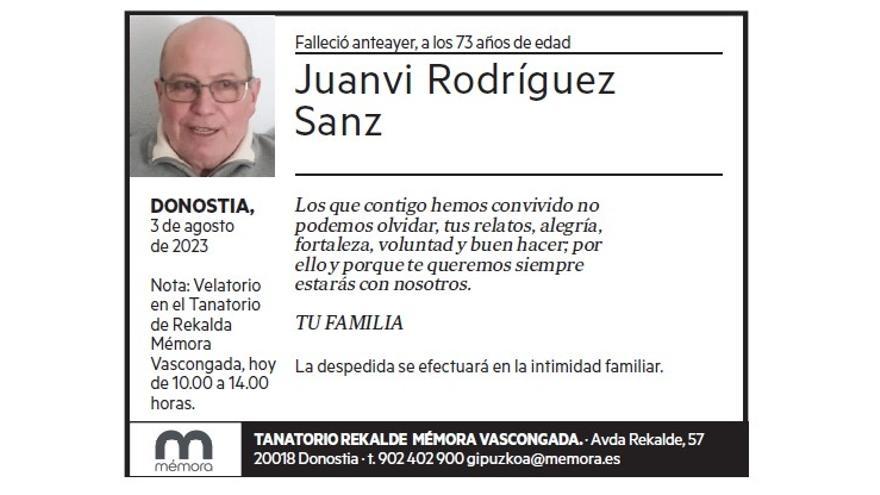 Falleció anteayer, a los 73 años de edad

Juanvi Rodríguez Sanz

DONOSTIA,
3 de agosto de 2023

Nota: Velatorio en el Tanatorio de Rekalda Mémora Vascongada, hoy de 10.00 a 14.00 horas.

Los que contigo hemos convivido no podemos olvidar, tus relatos, alegría, fortaleza, voluntad y buen hacer; por ello y porque te queremos siempre estarás con nosotros.

TU FAMILIA

La despedida se efectuará en la intimidad familiar.

mémora

TANATORIO REKALDE MÉMORA VASCONGADA. · Avda Rekalde, 57
20018 Donostia · t. 902 402 900 gipuzkoa@memora.es